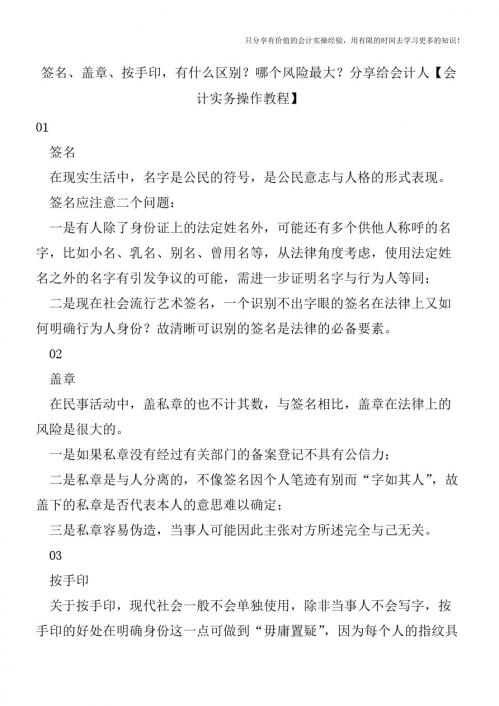 只分享有价值的会计实操经验，用有限的时间去学习更多的知识！

签名、盖章、按手印，有什么区别？哪个风险最大？分享给会计人【会计实务操作教程】

01

签名

在现实生活中，名字是公民的符号，是公民意志与人格的形式表现。

签名应注意二个问题：

一是有人除了身份证上的法定姓名外，可能还有多个供他人称呼的名字，比如小名、乳名、别名、曾用名等，从法律角度考虑，使用法定姓名之外的名字有引发争议的可能，需进一步证明名字与行为人等同；

二是现在社会流行艺术签名，一个识别不出字眼的签名在法律上又如何明确行为人身份？故清晰可识别的签名是法律的必备要素。

02

盖章

在民事活动中，盖私章的也不计其数，与签名相比，盖章在法律上的风险是很大的。

一是如果私章没有经过有关部门的备案登记不具有公信力；

二是私章是与人分离的，不像签名因个人笔迹有别而“字如其人”，故盖下的私章是否代表本人的意思难以确定；

三是私章容易伪造，当事人可能因此主张对方所述完全与己无关。

03

按手印

关于按手印，现代社会一般不会单独使用，除非当事人不会写字，按手印的好处在明确身份这一点可做到“毋庸置疑”，因为每个人的指纹具